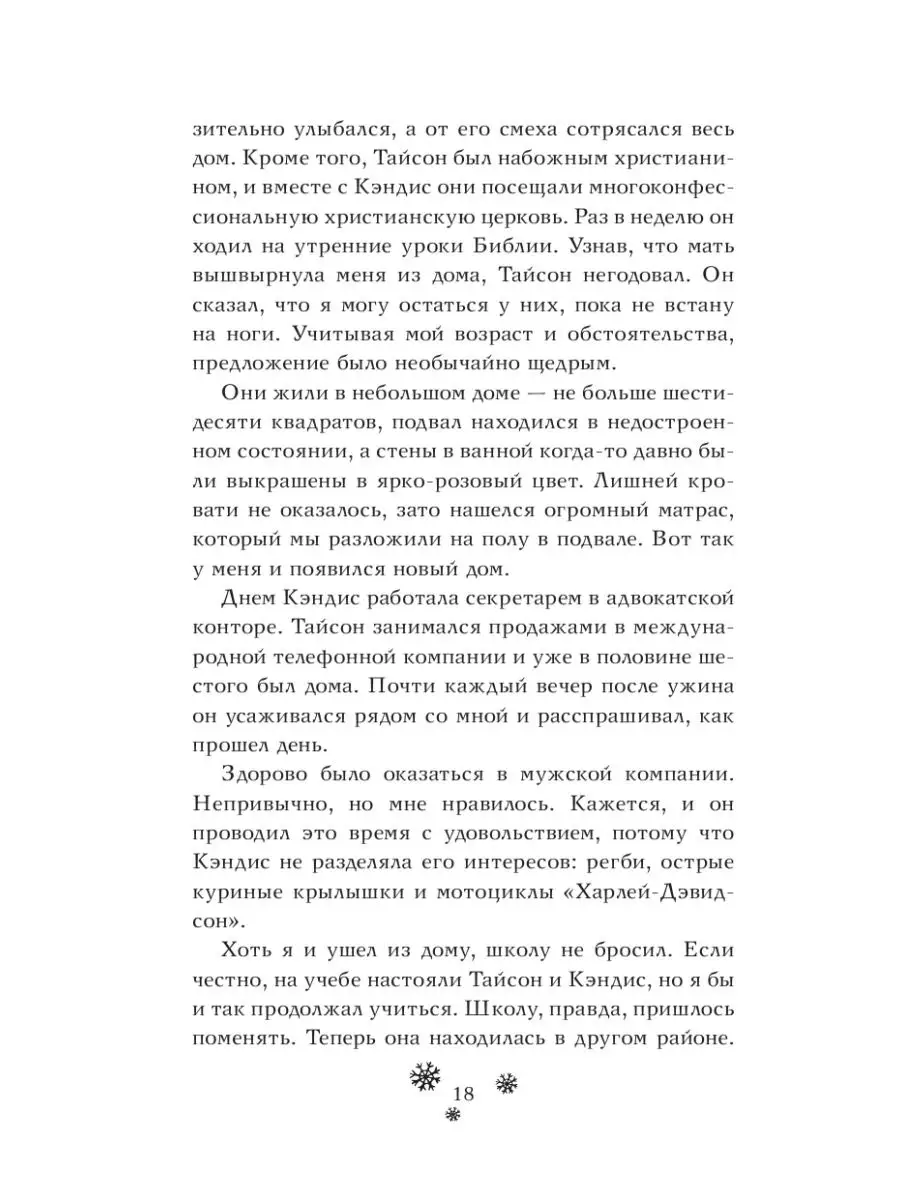 зительно улыбался, а от его смеха сотрясался весь дом. Кроме того, Тайсон был набожным христианином, и вместе с Кэндис они посещали многоконфессиональную христианскую церковь. Раз в неделю он ходил на утренние уроки Библии. Узнав, что мать вышвырнула меня из дома, Тайсон негодовал. Он сказал, что я могу остаться у них, пока не встану на ноги. Учитывая мой возраст и обстоятельства, предложение было необычайно щедрым.

Они жили в небольшом доме — не больше шестидесяти квадратов, подвал находился в недостроенном состоянии, а стены в ванной когда-то давно были выкрашены в ярко-розовый цвет. Лишней кровати не оказалось, зато нашелся огромный матрас, который мы разложили на полу в подвале. Вот так у меня и появился новый дом.

Днем Кэндис работала секретарем в адвокатской конторе. Тайсон занимался продажами в международной телефонной компании и уже в половине шестого был дома. Почти каждый вечер после ужина он усаживался рядом со мной и расспрашивал, как прошел день.

Здорово было оказаться в мужской компании. Непривычно, но мне нравилось. Кажется, и он проводил это время с удовольствием, потому что Кэндис не разделяла его интересов: регби, острые куриные крылышки и мотоциклы «Харлей-Дэвидсон».

Хоть я и ушел из дому, школу не бросил. Если честно, на учебе настояли Тайсон и Кэндис, но я бы и так продолжал учиться. Школу, правда, пришлось поменять. Теперь она находилась в другом районе.

18